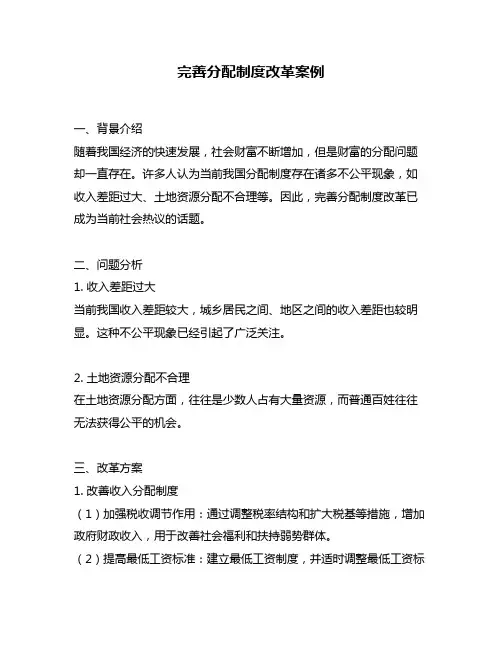 完善分配制度改革案例

一、背景介绍
随着我国经济的快速发展，社会财富不断增加，但是财富的分配问题却一直存在。许多人认为当前我国分配制度存在诸多不公平现象，如收入差距过大、土地资源分配不合理等。因此，完善分配制度改革已成为当前社会热议的话题。

二、问题分析
1. 收入差距过大
当前我国收入差距较大，城乡居民之间、地区之间的收入差距也较明显。这种不公平现象已经引起了广泛关注。

2. 土地资源分配不合理
在土地资源分配方面，往往是少数人占有大量资源，而普通百姓往往无法获得公平的机会。

三、改革方案
1. 改善收入分配制度
（1）加强税收调节作用：通过调整税率结构和扩大税基等措施，增加政府财政收入，用于改善社会福利和扶持弱势群体。
（2）提高最低工资标准：建立最低工资制度，并适时调整最低工资标